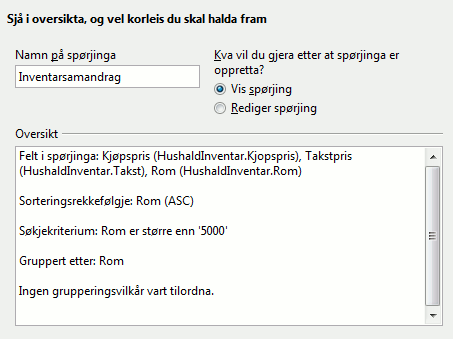 Sjå i oversikta, og vel korleis du skal halda fram

Namn på spørjinga

Inventarsamandrag

Kva vil du gjera etter at spørjinga er oppretta?

Vis spørjing

Rediger spørjing

Oversikt

Felt i spørjinga: Kjøpspris (HushaldInventar.Kjopspris), Takstpris (HushaldInventar.Takst), Rom (HushaldInventar.Rom)

Sorteringsrekkefølgje: Rom (ASC)

Søkjekriterium: Rom er større enn '5000'

Gruppert etter: Rom

Ingen grupperingsvilkår vart tilordna.